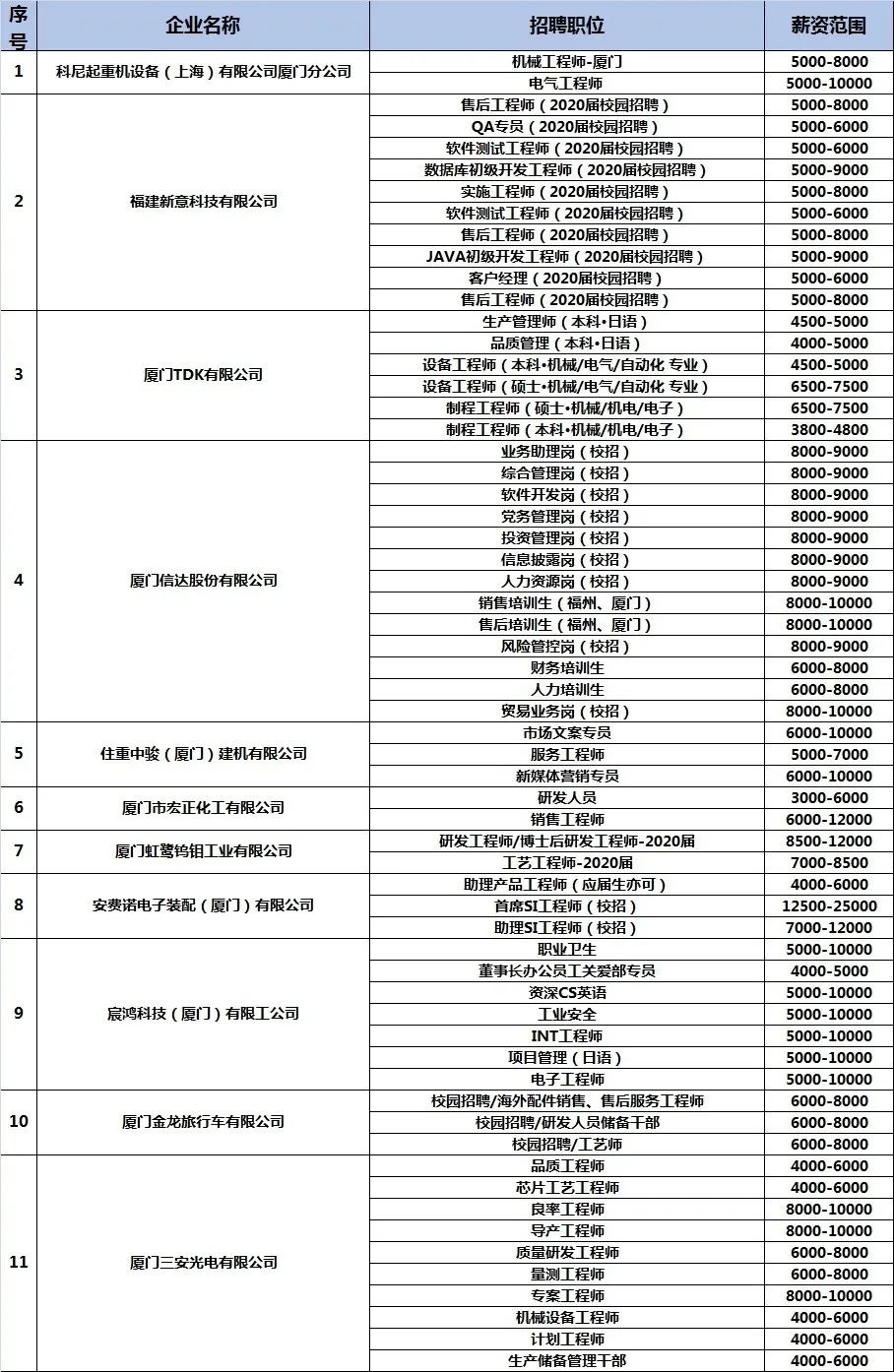 | 序号 | 企业名称 | 招聘职位 | 薪资范围 |
|---|---|---|---|
| 1 | 科尼起重机设备（上海）有限公司厦门分公司 | 机械工程师-厦门 | 5000-8000 |
| | | 电气工程师 | 5000-10000 |
| 2 | 福建新意科技有限公司 | 售后工程师（2020届校园招聘） | 5000-8000 |
| | | QA专员（2020届校园招聘） | 5000-6000 |
| | | 软件测试工程师（2020届校园招聘） | 5000-6000 |
| | | 数据库初级开发工程师（2020届校园招聘） | 5000-9000 |
| | | 实施工程师（2020届校园招聘） | 5000-8000 |
| | | 软件测试工程师（2020届校园招聘） | 5000-6000 |
| | | 售后工程师（2020届校园招聘） | 5000-8000 |
| | | JAVA初级开发工程师（2020届校园招聘） | 5000-9000 |
| | | 客户经理（2020届校园招聘） | 5000-6000 |
| | | 售后工程师（2020届校园招聘） | 5000-8000 |
| 3 | 厦门TDK有限公司 | 生产管理师（本科•日语） | 4500-5000 |
| | | 品质管理（本科•日语） | 4000-5000 |
| | | 设备工程师（本科•机械/电气/自动化 专业） | 4500-5000 |
| | | 设备工程师（硕士•机械/电气/自动化 专业） | 6500-7500 |
| | | 制程工程师（硕士•机械/机电/电子） | 6500-7500 |
| | | 制程工程师（本科•机械/机电/电子） | 3800-4800 |
| 4 | 厦门信达股份有限公司 | 业务助理岗（校招） | 8000-9000 |
| | | 综合管理岗（校招） | 8000-9000 |
| | | 软件开发岗（校招） | 8000-9000 |
| | | 党务管理岗（校招） | 8000-9000 |
| | | 投资管理岗（校招） | 8000-9000 |
| | | 信息披露岗（校招） | 8000-9000 |
| | | 人力资源岗（校招） | 8000-9000 |
| | | 销售培训生（福州、厦门） | 8000-10000 |
| | | 售后培训生（福州、厦门） | 8000-10000 |
| | | 风险管控岗（校招） | 8000-9000 |
| | | 财务培训生 | 6000-8000 |
| | | 人力培训生 | 6000-8000 |
| | | 贸易业务岗（校招） | 8000-10000 |
| 5 | 住重中骏（厦门）建机有限公司 | 市场文案专员 | 6000-10000 |
| | | 服务工程师 | 5000-7000 |
| | | 新媒体营销专员 | 6000-10000 |
| 6 | 厦门市宏正化工有限公司 | 研发人员 | 3000-6000 |
| | | 销售工程师 | 6000-12000 |
| 7 | 厦门虹鹭钨钼工业有限公司 | 研发工程师/博士后研发工程师-2020届 | 8500-12000 |
| | | 工艺工程师-2020届 | 7000-8500 |
| 8 | 安费诺电子装配（厦门）有限公司 | 助理产品工程师（应届生亦可） | 4000-6000 |
| | | 首席SI工程师（校招） | 12500-25000 |
| | | 助理SI工程师（校招） | 7000-12000 |
| 9 | 宸鸿科技（厦门）有限工公司 | 职业卫生 | 5000-10000 |
| | | 董事长办公员工关爱部专员 | 4000-5000 |
| | | 资深CS英语 | 5000-10000 |
| | | 工业安全 | 5000-10000 |
| | | INT工程师 | 5000-10000 |
| | | 项目管理（日语） | 5000-10000 |
| | | 电子工程师 | 5000-10000 |
| 10 | 厦门金龙旅行车有限公司 | 校园招聘/海外配件销售、售后服务工程师 | 6000-8000 |
| | | 校园招聘/研发人员储备干部 | 6000-8000 |
| | | 校园招聘/工艺师 | 6000-8000 |
| 11 | 厦门三安光电有限公司 | 品质工程师 | 4000-6000 |
| | | 芯片工艺工程师 | 4000-6000 |
| | | 良率工程师 | 8000-10000 |
| | | 导产工程师 | 8000-10000 |
| | | 质量研发工程师 | 6000-8000 |
| | | 量测工程师 | 6000-8000 |
| | | 专案工程师 | 8000-10000 |
| | | 机械设备工程师 | 4000-6000 |
| | | 计划工程师 | 4000-6000 |
| | | 生产储备管理干部 | 4000-6000 |